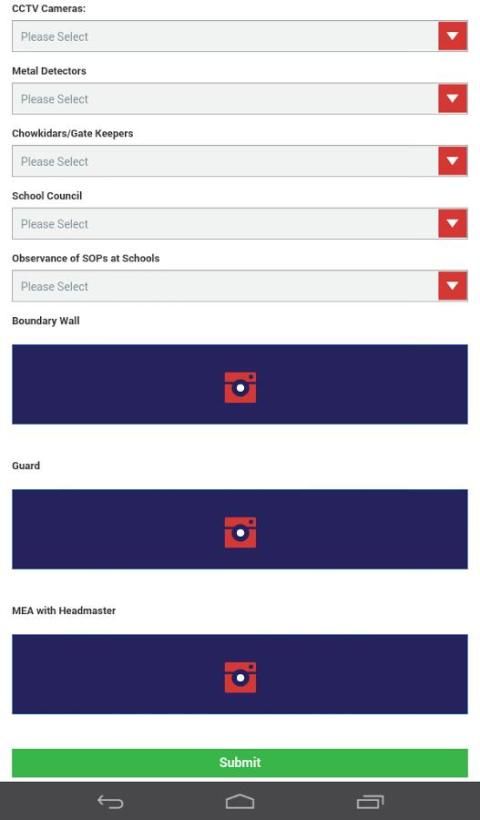 CCTV Cameras:

Please Select

Metal Detectors

Please Select

Chowkidars/Gate Keepers

Please Select

School Council

Please Select

Observance of SOPs at Schools

Please Select

Boundary Wall

Guard

MEA with Headmaster

Submit